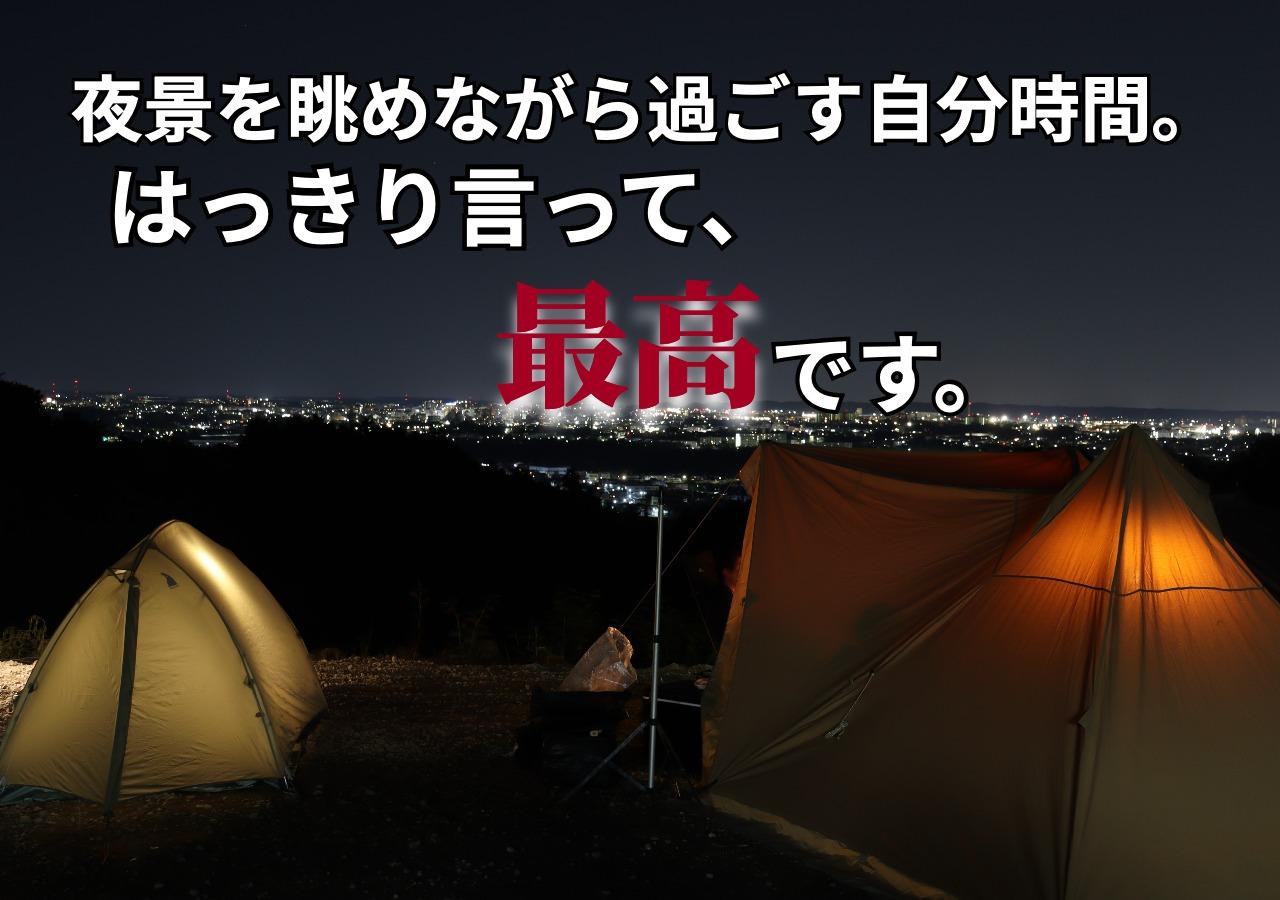 夜景を眺めながら過ごす自分時間。
はっきり言って、
最高です。